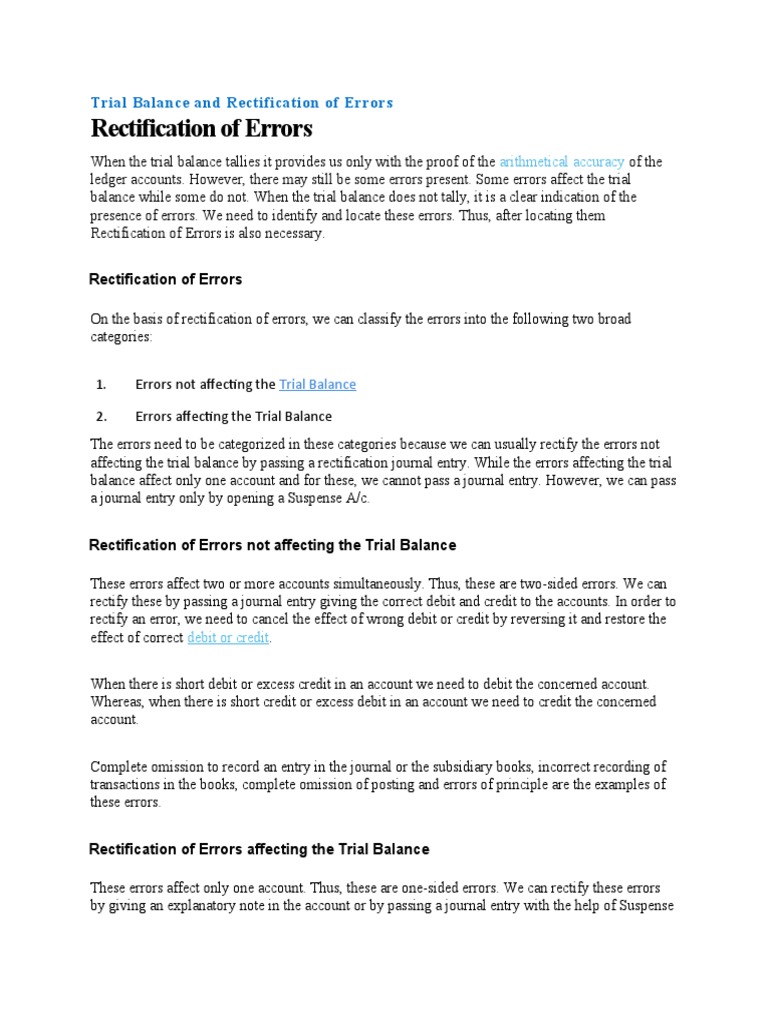 Trial Balance and Rectification of Errors

Rectification of Errors

When the trial balance tallies it provides us only with the proof of the arithmetical accuracy of the ledger accounts. However, there may still be some errors present. Some errors affect the trial balance while some do not. When the trial balance does not tally, it is a clear indication of the presence of errors. We need to identify and locate these errors. Thus, after locating them Rectification of Errors is also necessary.

Rectification of Errors

On the basis of rectification of errors, we can classify the errors into the following two broad categories:

1. Errors not affecting the Trial Balance

2. Errors affecting the Trial Balance

The errors need to be categorized in these categories because we can usually rectify the errors not affecting the trial balance by passing a rectification journal entry. While the errors affecting the trial balance affect only one account and for these, we cannot pass a journal entry. However, we can pass a journal entry only by opening a Suspense A/c.

Rectification of Errors not affecting the Trial Balance

These errors affect two or more accounts simultaneously. Thus, these are two-sided errors. We can rectify these by passing a journal entry giving the correct debit and credit to the accounts. In order to rectify an error, we need to cancel the effect of wrong debit or credit by reversing it and restore the effect of correct debit or credit.

When there is short debit or excess credit in an account we need to debit the concerned account. Whereas, when there is short credit or excess debit in an account we need to credit the concerned account.

Complete omission to record an entry in the journal or the subsidiary books, incorrect recording of transactions in the books, complete omission of posting and errors of principle are the examples of these errors.

Rectification of Errors affecting the Trial Balance

These errors affect only one account. Thus, these are one-sided errors. We can rectify these errors by giving an explanatory note in the account or by passing a journal entry with the help of Suspense